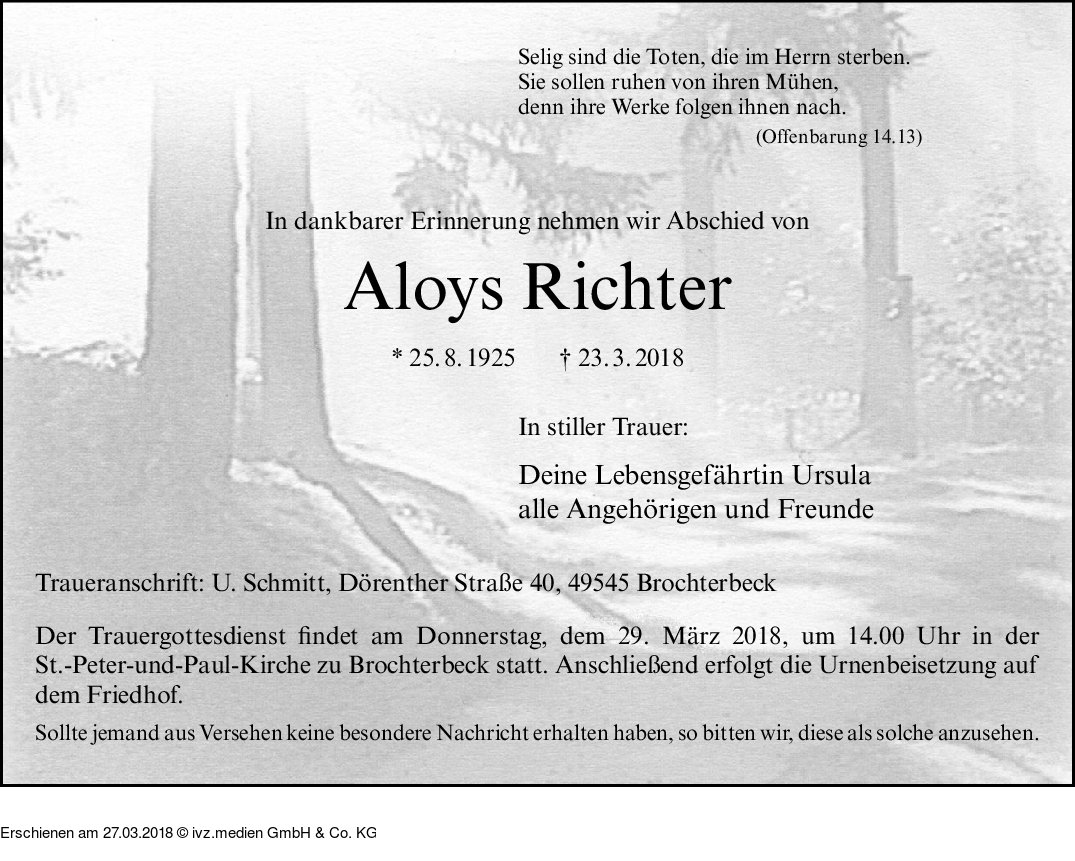 Selig sind die Toten, die im Herrn sterben.
Sie sollen ruhen von ihren Mühen,
denn ihre Werke folgen ihnen nach.
(Offenbarung 14.13)

In dankbarer Erinnerung nehmen wir Abschied von

Aloys Richter

* 25. 8. 1925 † 23. 3. 2018

In stiller Trauer:

Deine Lebensgefährtin Ursula
alle Angehörigen und Freunde

Traueranschrift: U. Schmitt, Dörenther Straße 40, 49545 Brochterbeck

Der Trauergottesdienst findet am Donnerstag, dem 29. März 2018, um 14.00 Uhr in der St.-Peter-und-Paul-Kirche zu Brochterbeck statt. Anschließend erfolgt die Urnenbeisetzung auf dem Friedhof.

Sollte jemand aus Versehen keine besondere Nachricht erhalten haben, so bitten wir, diese als solche anzusehen.

Erschienen am 27.03.2018 © ivz.medien GmbH & Co. KG